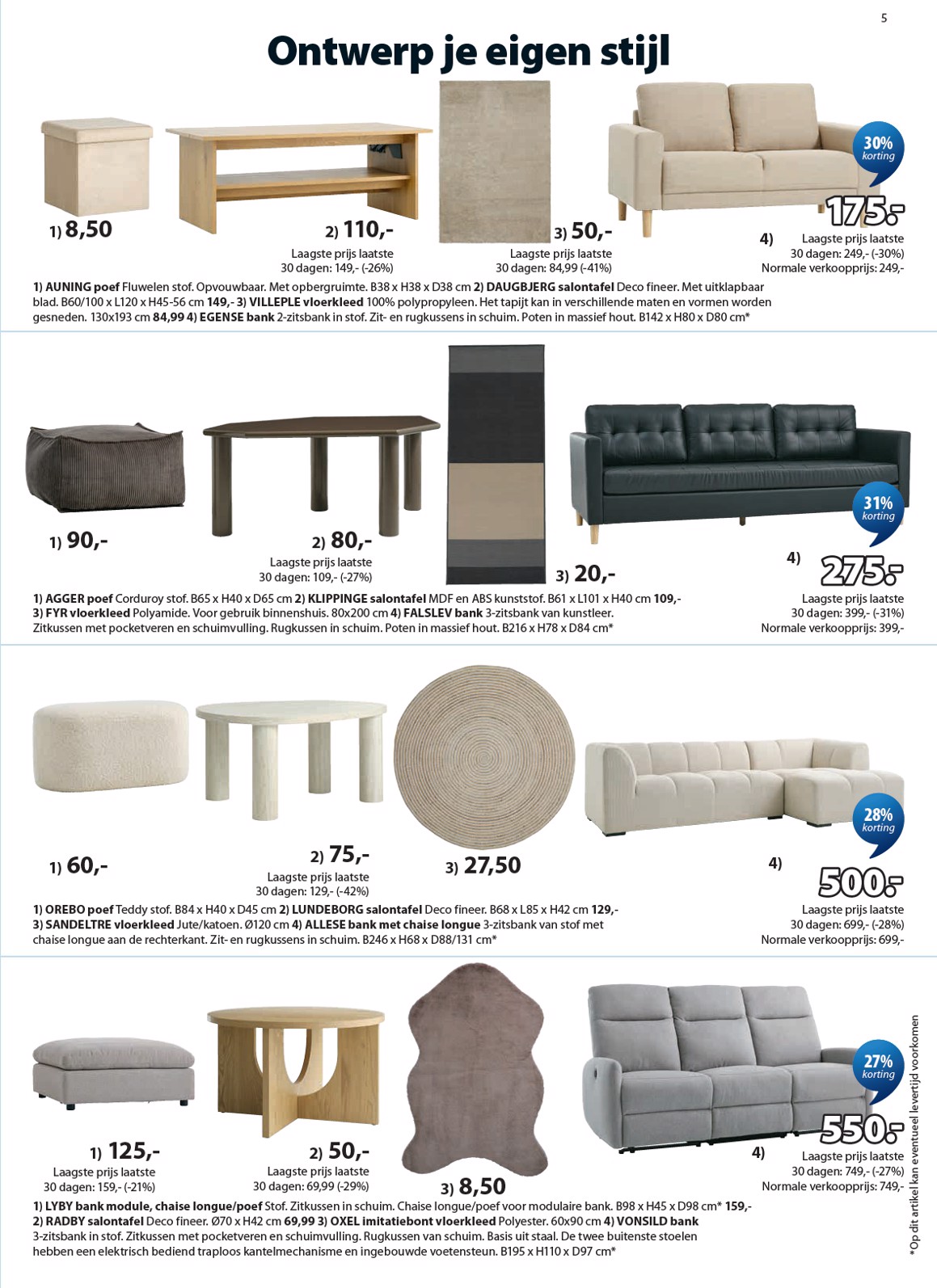 5

Ontwerp je eigen stijl

1) 8,50

2) 110,-
Laagste prijs laatste 30 dagen: 149,- (-26%)

3) 50,-
Laagste prijs laatste 30 dagen: 84,99 (-41%)

30% korting
175,-
4) Laagste prijs laatste 30 dagen: 249,- (-30%)
Normale verkoopprijs: 249,-

1) AUNING poef Fluwelen stof. Opvouwbaar. Met opbergruimte. B38 x H38 x D38 cm 2) DAUGBJERG salontafel Deco fineer. Met uitklapbaar blad. B60/100 x L120 x H45-56 cm 149,- 3) VILLEPLE vloerkleed 100% polypropyleen. Het tapijt kan in verschillende maten en vormen worden gesneden. 130x193 cm 84,99 4) EGENSE bank 2-zitsbank in stof. Zit- en rugkussens in schuim. Poten in massief hout. B142 x H80 x D80 cm*

1) 90,-

2) 80,-
Laagste prijs laatste 30 dagen: 109,- (-27%)

3) 20,-

31% korting
4) 275,-
Laagste prijs laatste 30 dagen: 399,- (-31%)
Normale verkoopprijs: 399,-

1) AGGER poef Corduroy stof. B65 x H40 x D65 cm 2) KLIPPINGE salontafel MDF en ABS kunststof. B61 x L101 x H40 cm 109,- 3) FYR vloerkleed Polyamide. Voor gebruik binnenshuis. 80x200 cm 4) FALSLEV bank 3-zitsbank van kunstleer. Zitkussen met pocketveren en schuimvulling. Rugkussen in schuim. Poten in massief hout. B216 x H78 x D84 cm*

1) 60,-

2) 75,-
Laagste prijs laatste 30 dagen: 129,- (-42%)

3) 27,50

28% korting
4) 500,-
Laagste prijs laatste 30 dagen: 699,- (-28%)
Normale verkoopprijs: 699,-

1) OREBO poef Teddy stof. B84 x H40 x D45 cm 2) LUNDEBORG salontafel Deco fineer. B68 x L85 x H42 cm 129,- 3) SANDELTRE vloerkleed Jute/katoen. Ø120 cm 4) ALLESE bank met chaise longue 3-zitsbank van stof met chaise longue aan de rechterkant. Zit- en rugkussens in schuim. B246 x H68 x D88/131 cm*

1) 125,-
Laagste prijs laatste 30 dagen: 159,- (-21%)

2) 50,-
Laagste prijs laatste 30 dagen: 69,99 (-29%)

3) 8,50

27% korting
550,-
4) Laagste prijs laatste 30 dagen: 749,- (-27%)
Normale verkoopprijs: 749,-

1) LYBY bank module, chaise longue/poef Stof. Zitkussen in schuim. Chaise longue/poef voor modulaire bank. B98 x H45 x D98 cm* 159,- 2) RADBY salontafel Deco fineer. Ø70 x H42 cm 69,99 3) OXEL imitatiebont vloerkleed Polyester. 60x90 cm 4) VONSILD bank 3-zitsbank in stof. Zitkussen met pocketveren en schuimvulling. Rugkussen van schuim. Basis uit staal. De twee buitenste stoelen hebben een elektrisch bediend traploos kantelmechanisme en ingebouwde voetensteun. B195 x H110 x D97 cm*

*Op dit artikel kan eventueel levertijd voorkomen